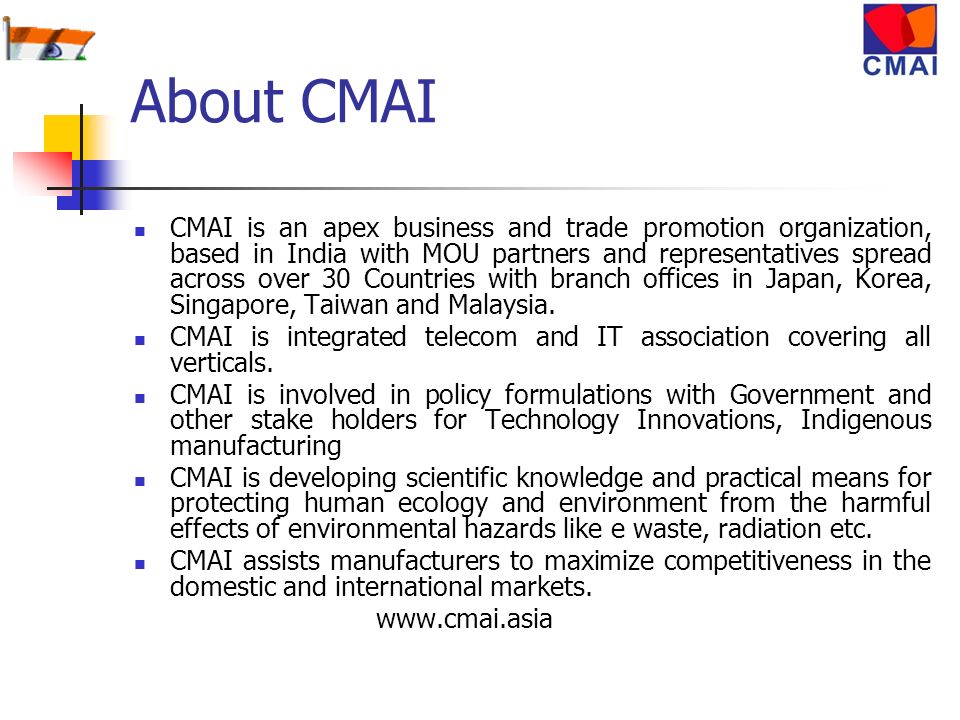 CMAI

About CMAI

- CMAI is an apex business and trade promotion organization, based in India with MOU partners and representatives spread across over 30 Countries with branch offices in Japan, Korea, Singapore, Taiwan and Malaysia.
- CMAI is integrated telecom and IT association covering all verticals.
- CMAI is involved in policy formulations with Government and other stake holders for Technology Innovations, Indigenous manufacturing
- CMAI is developing scientific knowledge and practical means for protecting human ecology and environment from the harmful effects of environmental hazards like e waste, radiation etc.
- CMAI assists manufacturers to maximize competitiveness in the domestic and international markets.

www.cmai.asia